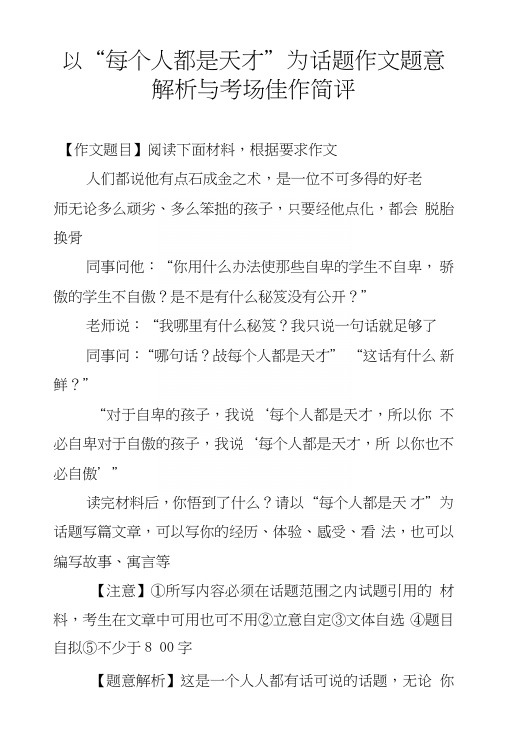 以“每个人都是天才”为话题作文题意解析与考场佳作简评

【作文题目】阅读下面材料，根据要求作文

人们都说他有点石成金之术，是一位不可多得的好老师无论多么顽劣、多么笨拙的孩子，只要经他点化，都会 脱胎换骨

同事问他：“你用什么办法使那些自卑的学生不自卑，骄傲的学生不自傲？是不是有什么秘笈没有公开？”

老师说：“我哪里有什么秘笈？我只说一句话就足够了

同事问：“哪句话？战每个人都是天才” “这话有什么 新鲜？”

“对于自卑的孩子，我说‘每个人都是天才，所以你 不必自卑对于自傲的孩子，我说‘每个人都是天才，所 以你也不必自傲’”

读完材料后，你悟到了什么？请以“每个人都是天 才”为话题写篇文章，可以写你的经历、体验、感受、看 法，也可以编写故事、寓言等

【注意】①所写内容必须在话题范围之内试题引用的 材料，考生在文章中可用也可不用②立意自定③文体自选 ④题目自拟⑤不少于 8 00 字

【题意解析】这是一个人人都有话可说的话题，无论 你